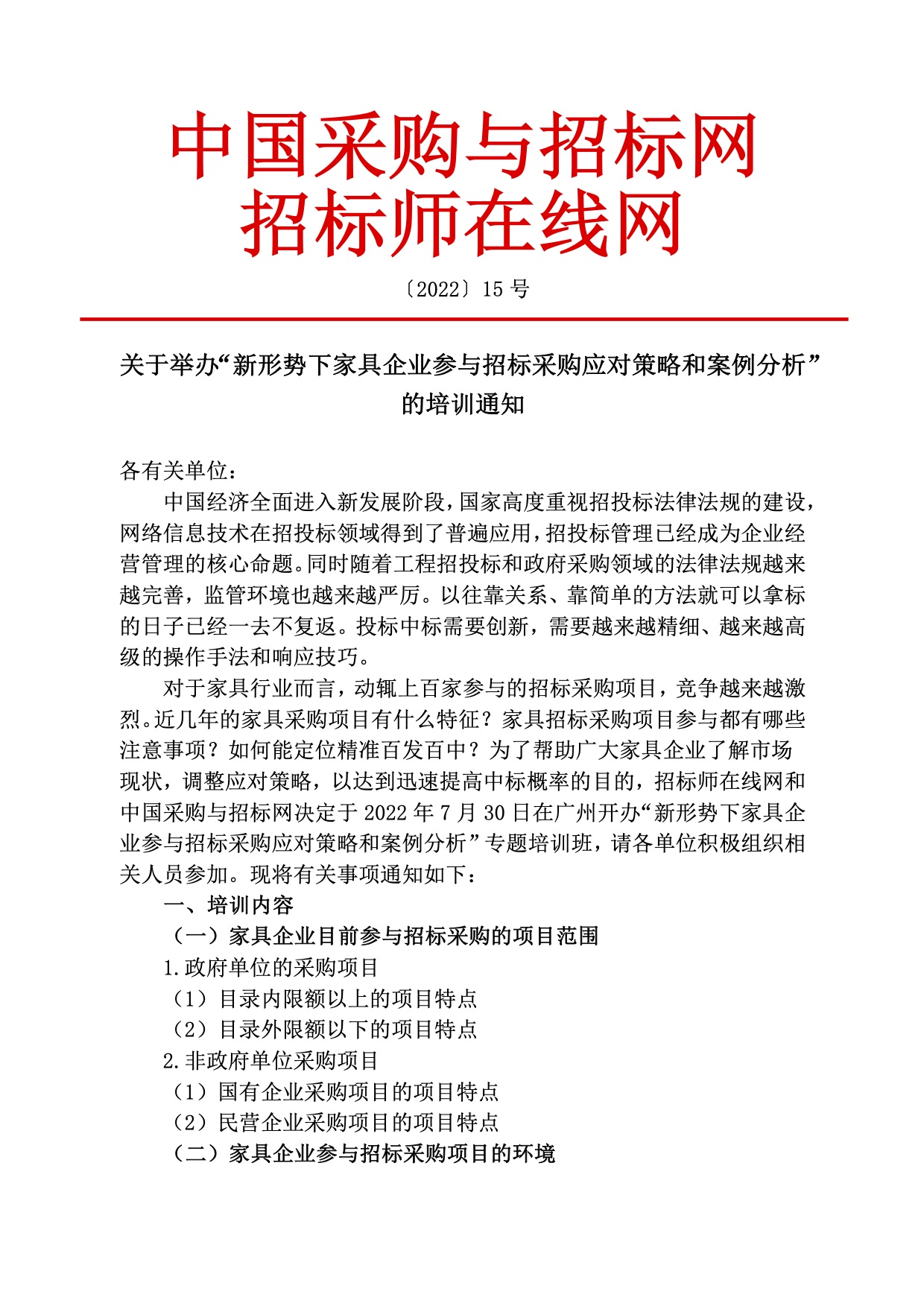 中国采购与招标网
招标师在线网

〔2022〕15 号

关于举办“新形势下家具企业参与招标采购应对策略和案例分析”的培训通知

各有关单位：

中国经济全面进入新发展阶段，国家高度重视招投标法律法规的建设，网络信息技术在招投标领域得到了普遍应用，招投标管理已经成为企业经营管理的核心命题。同时随着工程招投标和政府采购领域的法律法规越来越完善，监管环境也越来越严厉。以往靠关系、靠简单的方法就可以拿标的日子已经一去不复返。投标中标需要创新，需要越来越精细、越来越高级的操作手法和响应技巧。

对于家具行业而言，动辄上百家参与的招标采购项目，竞争越来越激烈。近几年的家具采购项目有什么特征？家具招标采购项目参与都有哪些注意事项？如何能定位精准百发百中？为了帮助广大家具企业了解市场现状，调整应对策略，以达到迅速提高中标概率的目的，招标师在线网和中国采购与招标网决定于 2022 年 7 月 30 日在广州开办“新形势下家具企业参与招标采购应对策略和案例分析”专题培训班，请各单位积极组织相关人员参加。现将有关事项通知如下：

一、培训内容

（一）家具企业目前参与招标采购的项目范围

1.政府单位的采购项目

（1）目录内限额以上的项目特点

（2）目录外限额以下的项目特点

2.非政府单位采购项目

（1）国有企业采购项目的项目特点

（2）民营企业采购项目的项目特点

（二）家具企业参与招标采购项目的环境